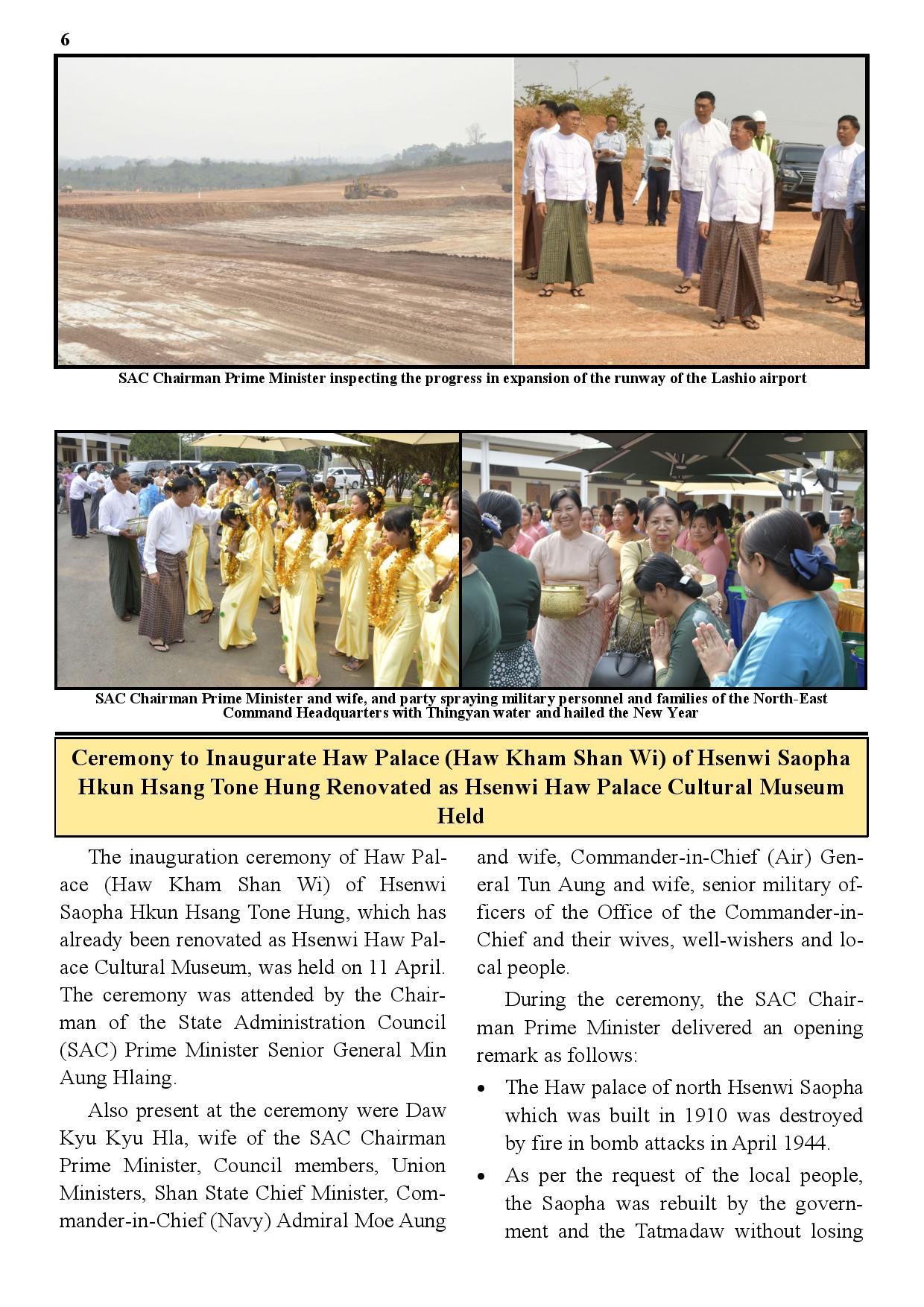 6

SAC Chairman Prime Minister inspecting the progress in expansion of the runway of the Lashio airport

SAC Chairman Prime Minister and wife, and party spraying military personnel and families of the North-East Command Headquarters with Thingyan water and hailed the New Year

Ceremony to Inaugurate Haw Palace (Haw Kham Shan Wi) of Hsenwi Saopha Hkun Hsang Tone Hung Renovated as Hsenwi Haw Palace Cultural Museum Held

The inauguration ceremony of Haw Palace (Haw Kham Shan Wi) of Hsenwi Saopha Hkun Hsang Tone Hung, which has already been renovated as Hsenwi Haw Palace Cultural Museum, was held on 11 April. The ceremony was attended by the Chairman of the State Administration Council (SAC) Prime Minister Senior General Min Aung Hlaing.

Also present at the ceremony were Daw Kyu Kyu Hla, wife of the SAC Chairman Prime Minister, Council members, Union Ministers, Shan State Chief Minister, Commander-in-Chief (Navy) Admiral Moe Aung and wife, Commander-in-Chief (Air) General Tun Aung and wife, senior military officers of the Office of the Commander-in-Chief and their wives, well-wishers and local people.

During the ceremony, the SAC Chairman Prime Minister delivered an opening remark as follows:

• The Haw palace of north Hsenwi Saopha which was built in 1910 was destroyed by fire in bomb attacks in April 1944.
• As per the request of the local people, the Saopha was rebuilt by the government and the Tatmadaw without losing